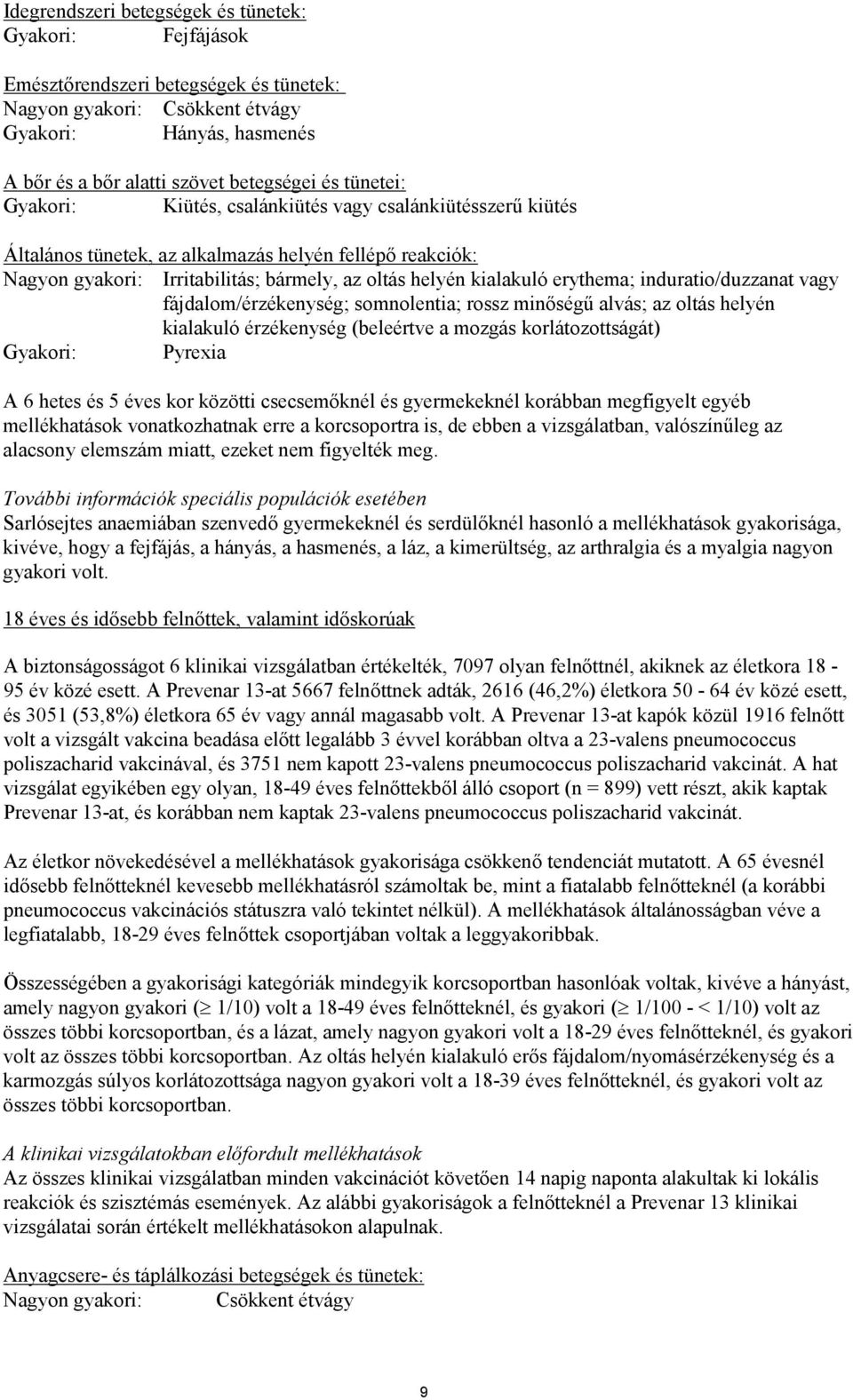 Idegrendszeri betegségek és tünetek:
Gyakori: Fejfájások

Emésztőrendszeri betegségek és tünetek:
Nagyon gyakori: Csökkent étvágy
Gyakori: Hányás, hasmenés

A bőr és a bőr alatti szövet betegségei és tünetei:
Gyakori: Kiütés, csalánkiütés vagy csalánkiütésszerű kiütés

Általános tünetek, az alkalmazás helyén fellépő reakciók:
Nagyon gyakori: Irritabilitás; bármely, az oltás helyén kialakuló erythema; induratio/duzzanat vagy fájdalom/érzékenység; somnolentia; rossz minőségű alvás; az oltás helyén kialakuló érzékenység (beleértve a mozgás korlátozottságát)
Gyakori: Pyrexia

A 6 hetes és 5 éves kor közötti csecsemőknél és gyermekeknél korábban megfigyelt egyéb mellékhatások vonatkozhatnak erre a korcsoportra is, de ebben a vizsgálatban, valószínűleg az alacsony elemszám miatt, ezeket nem figyelték meg.

További információk speciális populációk esetében
Sarlósejtes anaemiában szenvedő gyermekeknél és serdülőknél hasonló a mellékhatások gyakorisága, kivéve, hogy a fejfájás, a hányás, a hasmenés, a láz, a kimerültség, az arthralgia és a myalgia nagyon gyakori volt.

18 éves és idősebb felnőttek, valamint időskorúak

A biztonságosságot 6 klinikai vizsgálatban értékelték, 7097 olyan felnőttnél, akiknek az életkora 18 - 95 év közé esett. A Prevenar 13-at 5667 felnőttnek adták, 2616 (46,2%) életkora 50 - 64 év közé esett, és 3051 (53,8%) életkora 65 év vagy annál magasabb volt. A Prevenar 13-at kapók közül 1916 felnőtt volt a vizsgált vakcina beadása előtt legalább 3 évvel korábban oltva a 23-valens pneumococcus poliszacharid vakcinával, és 3751 nem kapott 23-valens pneumococcus poliszacharid vakcinát. A hat vizsgálat egyikében egy olyan, 18-49 éves felnőttekből álló csoport (n = 899) vett részt, akik kaptak Prevenar 13-at, és korábban nem kaptak 23-valens pneumococcus poliszacharid vakcinát.

Az életkor növekedésével a mellékhatások gyakorisága csökkenő tendenciát mutatott. A 65 évesnél idősebb felnőtteknél kevesebb mellékhatásról számoltak be, mint a fiatalabb felnőtteknél (a korábbi pneumococcus vakcinációs státuszra való tekintet nélkül). A mellékhatások általánosságban véve a legfiatalabb, 18-29 éves felnőttek csoportjában voltak a leggyakoribbak.

Összességében a gyakorisági kategóriák mindegyik korcsoportban hasonlóak voltak, kivéve a hányást, amely nagyon gyakori ($\geq$ 1/10) volt a 18-49 éves felnőtteknél, és gyakori ($\geq$ 1/100 - < 1/10) volt az összes többi korcsoportban, és a lázat, amely nagyon gyakori volt a 18-29 éves felnőtteknél, és gyakori volt az összes többi korcsoportban. Az oltás helyén kialakuló erős fájdalom/nyomásérzékenység és a karmozgás súlyos korlátozottsága nagyon gyakori volt a 18-39 éves felnőtteknél, és gyakori volt az összes többi korcsoportban.

A klinikai vizsgálatokban előfordult mellékhatások
Az összes klinikai vizsgálatban minden vakcinációt követően 14 napig naponta alakultak ki lokális reakciók és szisztémás események. Az alábbi gyakoriságok a felnőtteknél a Prevenar 13 klinikai vizsgálatai során értékelt mellékhatásokon alapulnak.

Anyagcsere- és táplálkozási betegségek és tünetek:
Nagyon gyakori: Csökkent étvágy

9